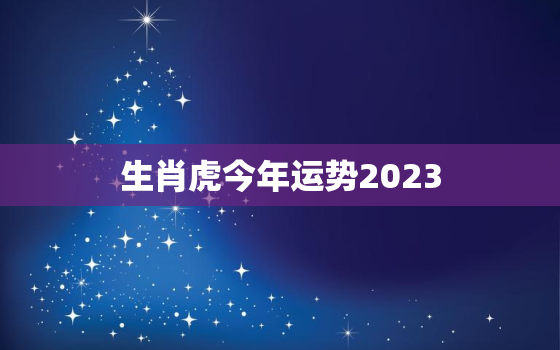 生肖虎今年运势2023